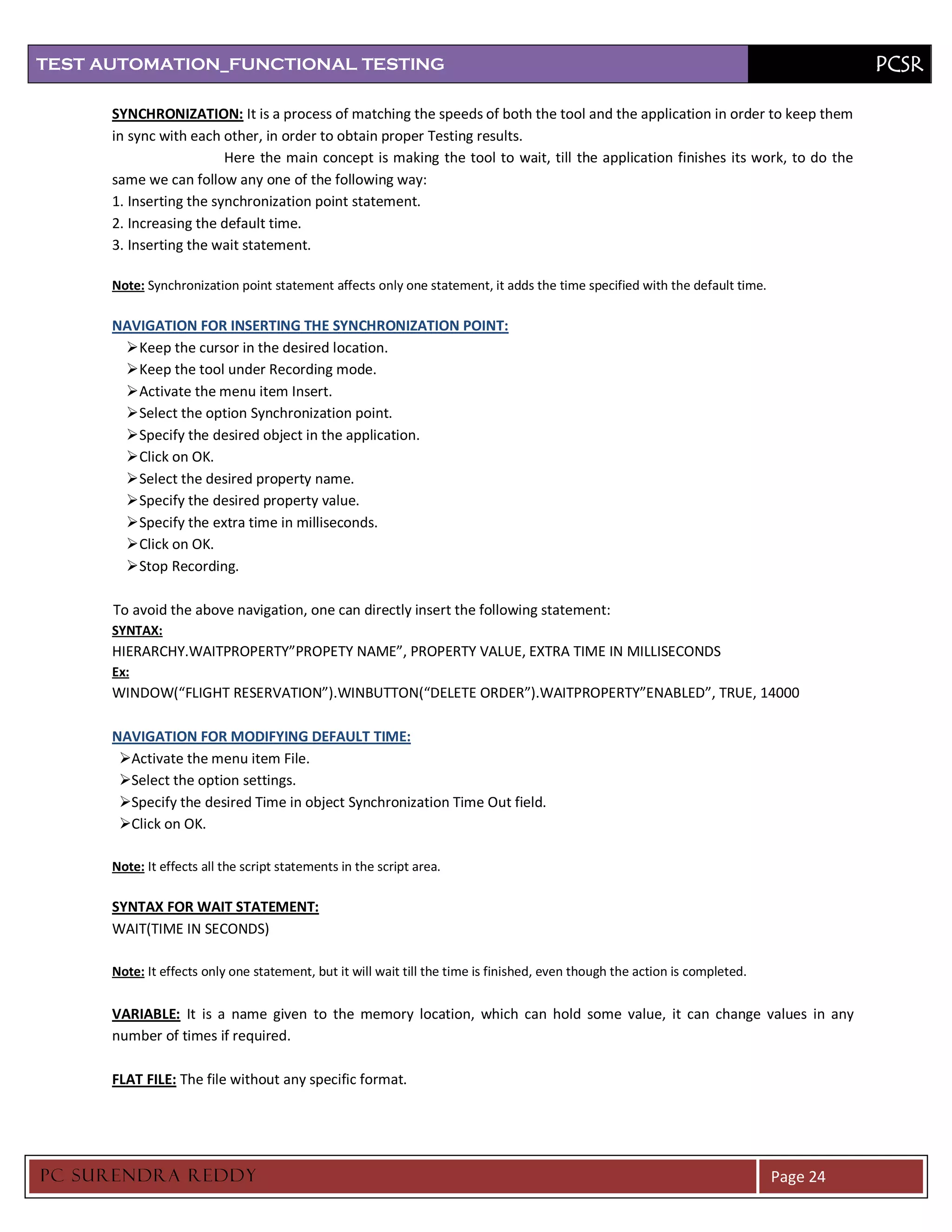 TEST AUTOMATION_FUNCTIONAL TESTING PCSR

SYNCHRONIZATION: It is a process of matching the speeds of both the tool and the application in order to keep them in sync with each other, in order to obtain proper Testing results.

Here the main concept is making the tool to wait, till the application finishes its work, to do the same we can follow any one of the following way:
1. Inserting the synchronization point statement.
2. Increasing the default time.
3. Inserting the wait statement.

Note: Synchronization point statement affects only one statement, it adds the time specified with the default time.

NAVIGATION FOR INSERTING THE SYNCHRONIZATION POINT:
➢Keep the cursor in the desired location.
➢Keep the tool under Recording mode.
➢Activate the menu item Insert.
➢Select the option Synchronization point.
➢Specify the desired object in the application.
➢Click on OK.
➢Select the desired property name.
➢Specify the desired property value.
➢Specify the extra time in milliseconds.
➢Click on OK.
➢Stop Recording.

To avoid the above navigation, one can directly insert the following statement:
SYNTAX:
HIERARCHY.WAITPROPERTY”PROPETY NAME”, PROPERTY VALUE, EXTRA TIME IN MILLISECONDS
Ex:
WINDOW(“FLIGHT RESERVATION”).WINBUTTON(“DELETE ORDER”).WAITPROPERTY”ENABLED”, TRUE, 14000

NAVIGATION FOR MODIFYING DEFAULT TIME:
➢Activate the menu item File.
➢Select the option settings.
➢Specify the desired Time in object Synchronization Time Out field.
➢Click on OK.

Note: It effects all the script statements in the script area.

SYNTAX FOR WAIT STATEMENT:
WAIT(TIME IN SECONDS)

Note: It effects only one statement, but it will wait till the time is finished, even though the action is completed.

VARIABLE: It is a name given to the memory location, which can hold some value, it can change values in any number of times if required.

FLAT FILE: The file without any specific format.

PC SURENDRA REDDY Page 24